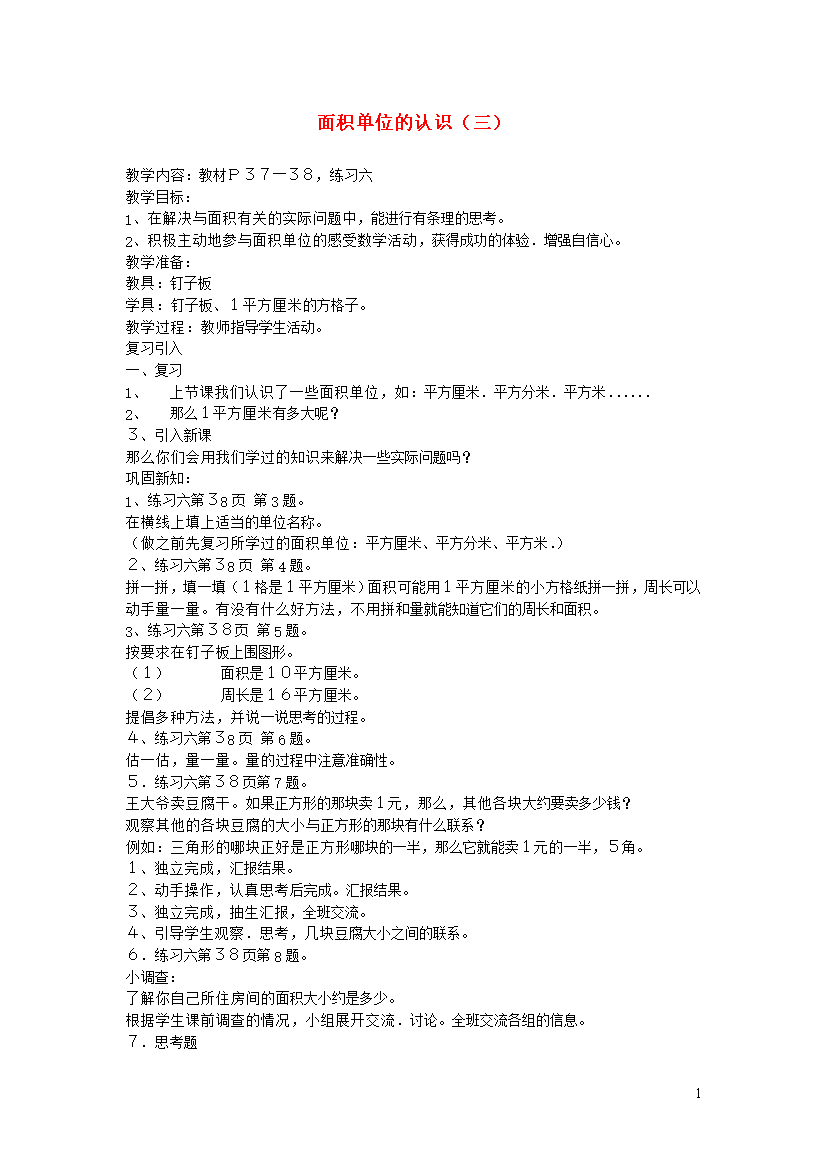 面积单位的认识（三）

教学内容：教材Ｐ３７－３８，练习六
教学目标：
1、在解决与面积有关的实际问题中，能进行有条理的思考。
2、积极主动地参与面积单位的感受数学活动，获得成功的体验．增强自信心。
教学准备：
教具：钉子板
学具：钉子板、１平方厘米的方格子。
教学过程：教师指导学生活动。
复习引入
一、复习
1、　上节课我们认识了一些面积单位，如：平方厘米．平方分米．平方米......
2、　那么１平方厘米有多大呢？
３、引入新课
那么你们会用我们学过的知识来解决一些实际问题吗？
巩固新知：
1、练习六第３8页 第3题。
在横线上填上适当的单位名称。
（做之前先复习所学过的面积单位：平方厘米、平方分米、平方米.）
２、练习六第３8页 第4题。
拼一拼，填一填（１格是１平方厘米）面积可能用１平方厘米的小方格纸拼一拼，周长可以动手量一量。有没有什么好方法，不用拼和量就能知道它们的周长和面积。
3、练习六第３8页 第5题。
按要求在钉子板上围图形。
（１）　面积是１０平方厘米。
（２）　周长是１６平方厘米。
提倡多种方法，并说一说思考的过程。
４、练习六第３8页 第6题。
估一估，量一量。量的过程中注意准确性。
５．练习六第３８页第7题。
王大爷卖豆腐干。如果正方形的那块卖１元，那么，其他各块大约要卖多少钱？
观察其他的各块豆腐的大小与正方形的那块有什么联系？
例如：三角形的哪块正好是正方形哪块的一半，那么它就能卖１元的一半，５角。
１、独立完成，汇报结果。
２、动手操作，认真思考后完成。汇报结果。
３、独立完成，抽生汇报，全班交流。
４、引导学生观察．思考，几块豆腐大小之间的联系。
６．练习六第３８页第8题。
小调查：
了解你自己所住房间的面积大小约是多少。
根据学生课前调查的情况，小组展开交流．讨论。全班交流各组的信息。
７．思考题

1